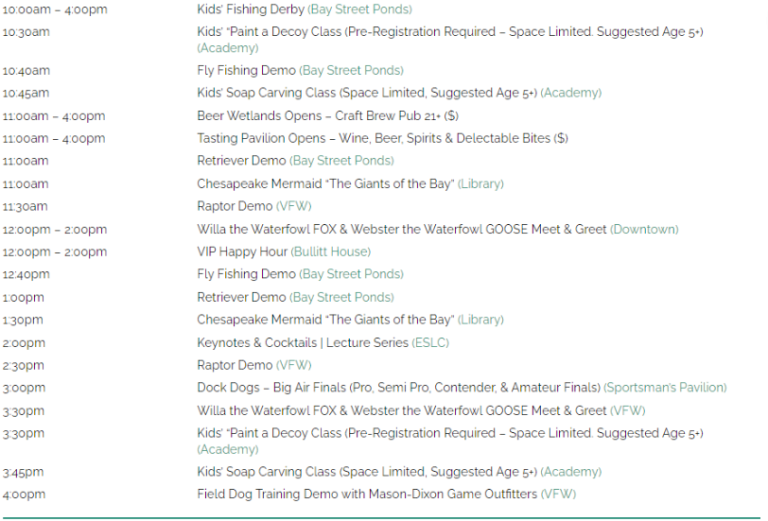 | | |
|---|---|
| 10:00am – 4:00pm | Kids' Fishing Derby (Bay Street Ponds) |
| 10:30am | Kids' "Paint a Decoy Class (Pre-Registration Required – Space Limited. Suggested Age 5+) (Academy) |
| 10:40am | Fly Fishing Demo (Bay Street Ponds) |
| 10:45am | Kids' Soap Carving Class (Space Limited, Suggested Age 5+) (Academy) |
| 11:00am – 4:00pm | Beer Wetlands Opens – Craft Brew Pub 21+ ($) |
| 11:00am – 4:00pm | Tasting Pavilion Opens – Wine, Beer, Spirits & Delectable Bites ($) |
| 11:00am | Retriever Demo (Bay Street Ponds) |
| 11:00am | Chesapeake Mermaid "The Giants of the Bay" (Library) |
| 11:30am | Raptor Demo (VFW) |
| 12:00pm – 2:00pm | Willa the Waterfowl FOX & Webster the Waterfowl GOOSE Meet & Greet (Downtown) |
| 12:00pm – 2:00pm | VIP Happy Hour (Bullitt House) |
| 12:40pm | Fly Fishing Demo (Bay Street Ponds) |
| 1:00pm | Retriever Demo (Bay Street Ponds) |
| 1:30pm | Chesapeake Mermaid "The Giants of the Bay" (Library) |
| 2:00pm | Keynotes & Cocktails \| Lecture Series (ESLC) |
| 2:30pm | Raptor Demo (VFW) |
| 3:00pm | Dock Dogs – Big Air Finals (Pro, Semi Pro, Contender, & Amateur Finals) (Sportsman's Pavilion) |
| 3:30pm | Willa the Waterfowl FOX & Webster the Waterfowl GOOSE Meet & Greet (VFW) |
| 3:30pm | Kids' "Paint a Decoy Class (Pre-Registration Required – Space Limited. Suggested Age 5+) (Academy) |
| 3:45pm | Kids' Soap Carving Class (Space Limited, Suggested Age 5+) (Academy) |
| 4:00pm | Field Dog Training Demo with Mason-Dixon Game Outfitters (VFW) |